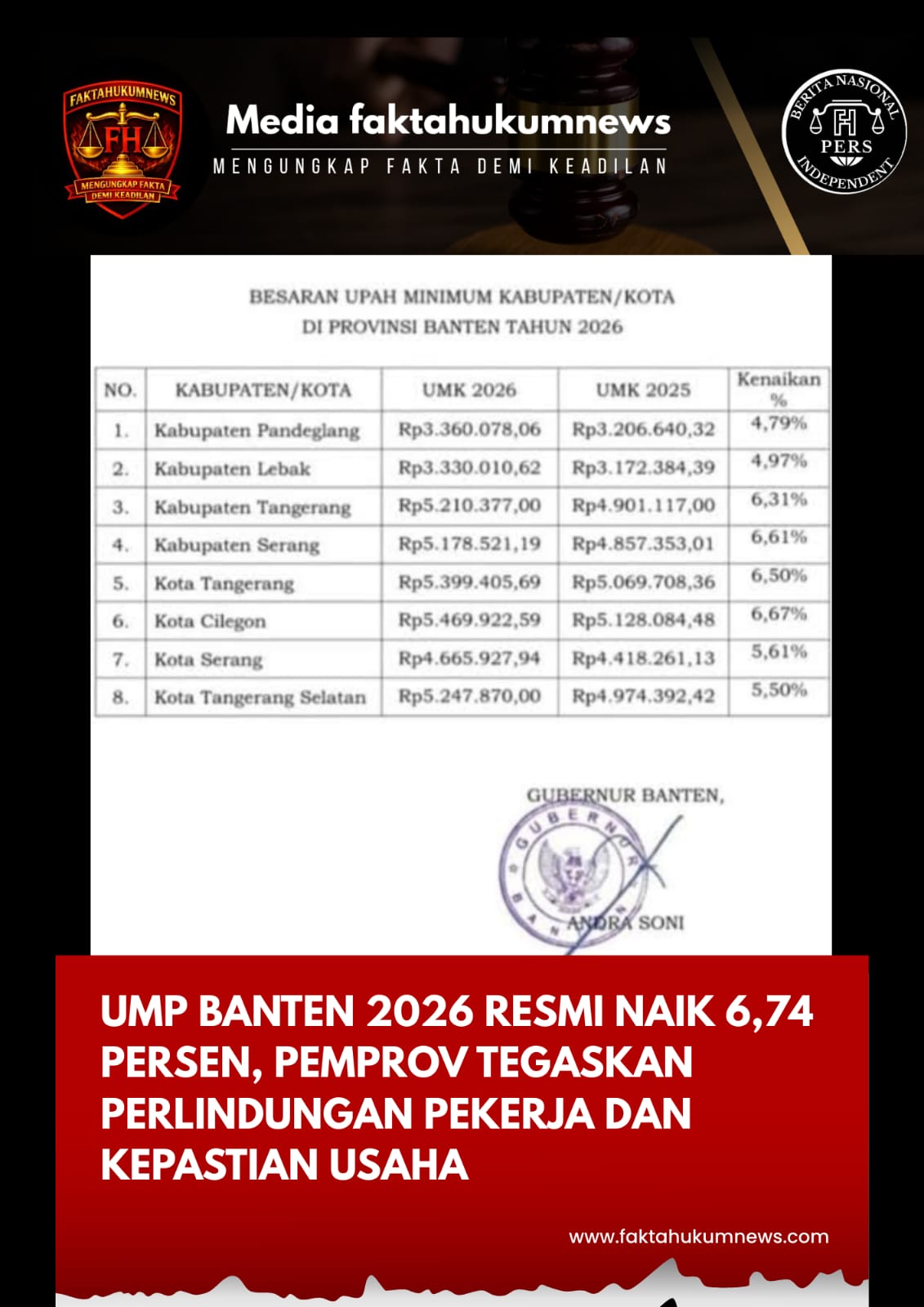 FAKTAHUKUMNEWS
FH
MENGUNGKAP FAKTA DEMI KEADILAN

Media faktahukumnews
MENGUNGKAP FAKTA DEMI KEADILAN

BERITA NASIONAL
FH
PERS
INDEPENDENT

BESARAN UPAH MINIMUM KABUPATEN/KOTA
DI PROVINSI BANTEN TAHUN 2026

| NO. | KABUPATEN/KOTA | UMK 2026 | UMK 2025 | Kenaikan % |
|---|---|---|---|---|
| 1. | Kabupaten Pandeglang | Rp3.360.078,06 | Rp3.206.640,32 | 4,79% |
| 2. | Kabupaten Lebak | Rp3.330.010,62 | Rp3.172.384,39 | 4,97% |
| 3. | Kabupaten Tangerang | Rp5.210.377,00 | Rp4.901.117,00 | 6,31% |
| 4. | Kabupaten Serang | Rp5.178.521,19 | Rp4.857.353,01 | 6,61% |
| 5. | Kota Tangerang | Rp5.399.405,69 | Rp5.069.708,36 | 6,50% |
| 6. | Kota Cilegon | Rp5.469.922,59 | Rp5.128.084,48 | 6,67% |
| 7. | Kota Serang | Rp4.665.927,94 | Rp4.418.261,13 | 5,61% |
| 8. | Kota Tangerang Selatan | Rp5.247.870,00 | Rp4.974.392,42 | 5,50% |

GUBERNUR BANTEN,

GUBERNUR BANTEN

ANDRA SONI

UMP BANTEN 2026 RESMI NAIK 6,74 PERSEN, PEMPROV TEGASKAN PERLINDUNGAN PEKERJA DAN KEPASTIAN USAHA

www.faktahukumnews.com